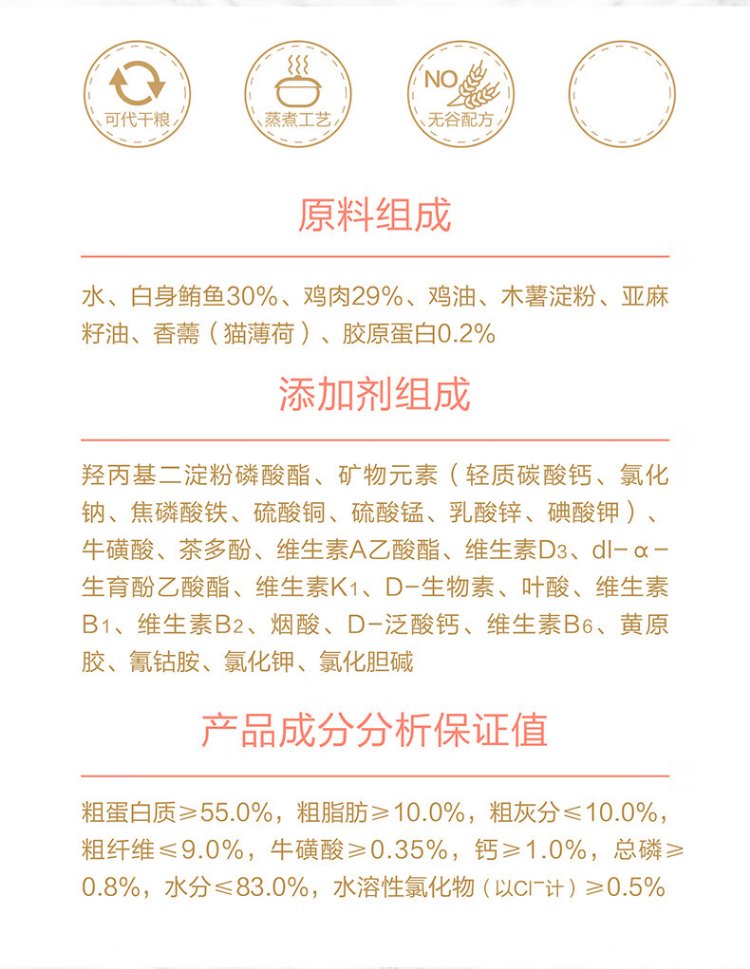 可代干粮

蒸煮工艺

NO
无谷配方

原料组成

水、白身鲔鱼30%、鸡肉29%、鸡油、木薯淀粉、亚麻籽油、香薷（猫薄荷）、胶原蛋白0.2%

添加剂组成

羟丙基二淀粉磷酸酯、矿物元素（轻质碳酸钙、氯化钠、焦磷酸铁、硫酸铜、硫酸锰、乳酸锌、碘酸钾）、牛磺酸、茶多酚、维生素A乙酸酯、维生素$D_3$、dl-α-生育酚乙酸酯、维生素$K_1$、D-生物素、叶酸、维生素$B_1$、维生素$B_2$、烟酸、D-泛酸钙、维生素$B_6$、黄原胶、氰钴胺、氯化钾、氯化胆碱

产品成分分析保证值

粗蛋白质≥55.0%，粗脂肪≥10.0%，粗灰分≤10.0%，粗纤维≤9.0%，牛磺酸≥0.35%，钙≥1.0%，总磷≥0.8%，水分≤83.0%，水溶性氯化物（以$Cl^-$计）≥0.5%